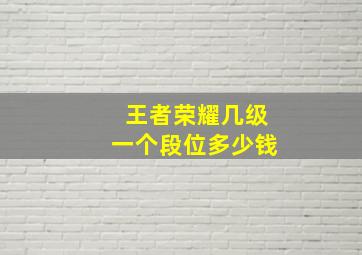 王者荣耀几级
一个段位多少钱